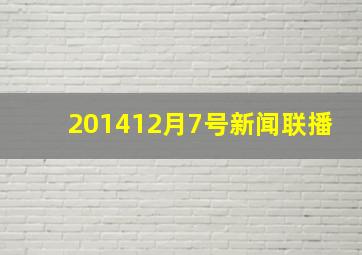 201412月7号新闻联播